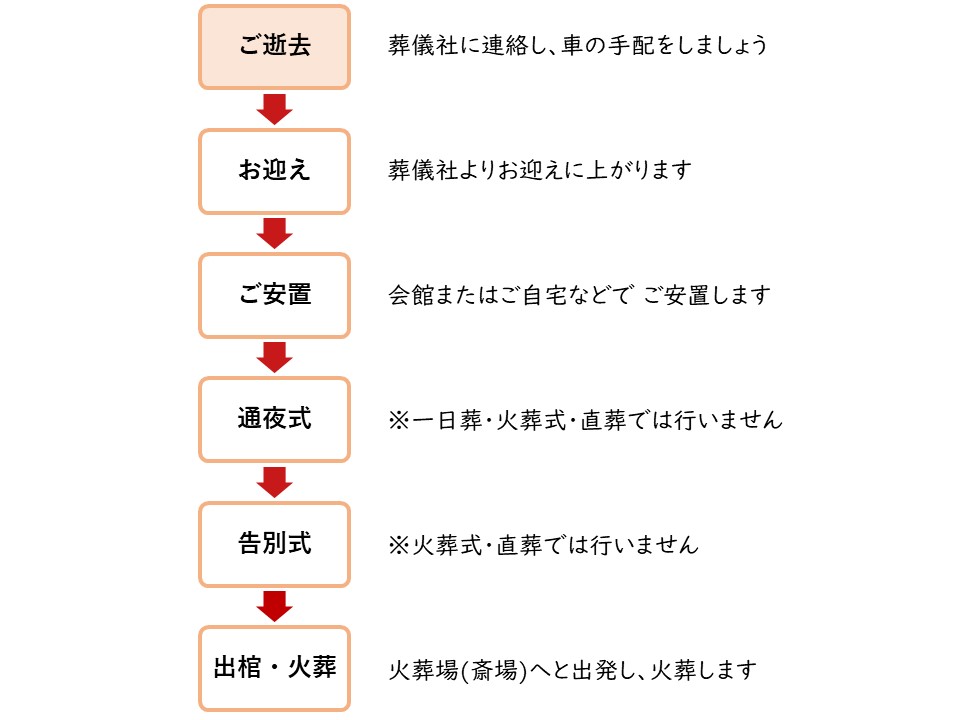 ご逝去

葬儀社に連絡し、車の手配をしましょう

お迎え

葬儀社よりお迎えに上がります

ご安置

会館またはご自宅などで ご安置します

通夜式

※一日葬・火葬式・直葬では行いません

告別式

※火葬式・直葬では行いません

出棺・火葬

火葬場(斎場)へと出発し、火葬します